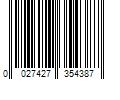 0 027427 354387